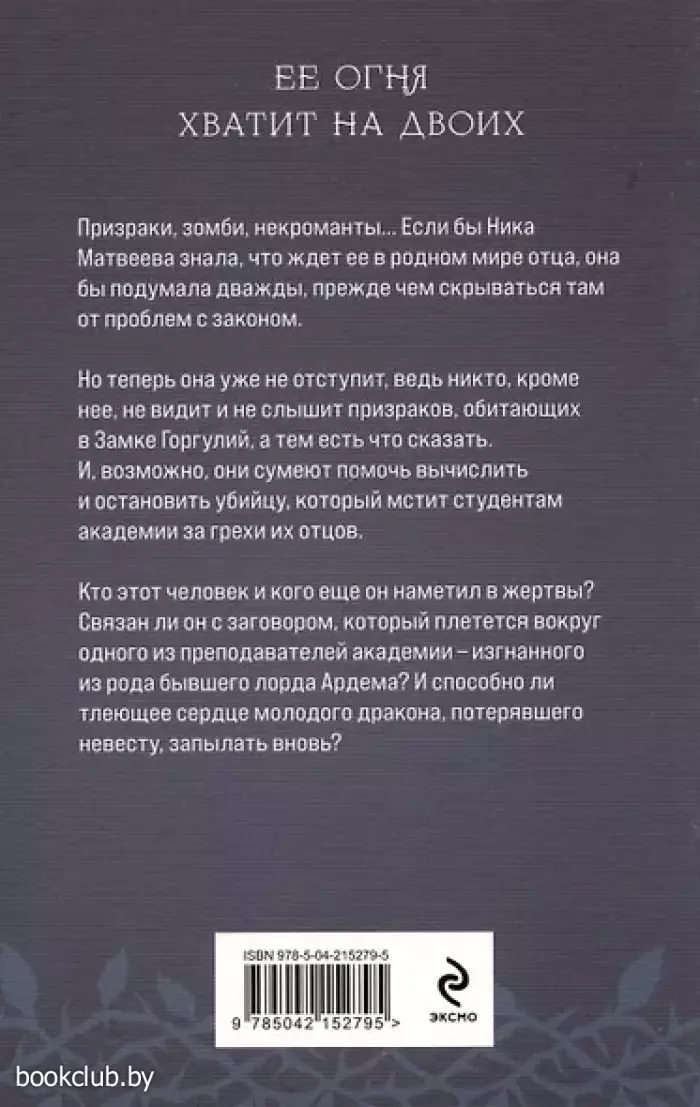 ЕЕ ОГНЯ
ХВАТИТ НА ДВОИХ

Призраки, зомби, некроманты... Если бы Ника Матвеева знала, что ждет ее в родном мире отца, она бы подумала дважды, прежде чем скрываться там от проблем с законом.

Но теперь она уже не отступит, ведь никто, кроме нее, не видит и не слышит призраков, обитающих в Замке Горгулий, а тем есть что сказать. И, возможно, они сумеют помочь вычислить и остановить убийцу, который мстит студентам академии за грехи их отцов.

Кто этот человек и кого еще он наметил в жертвы? Связан ли он с заговором, который плетется вокруг одного из преподавателей академии – изгнанного из рода бывшего лорда Ардема? И способно ли тлеющее сердце молодого дракона, потерявшего невесту, запылать вновь?

ISBN 978-5-04-215279-5

9 785042 152795 >

эксмо

bookclub.by